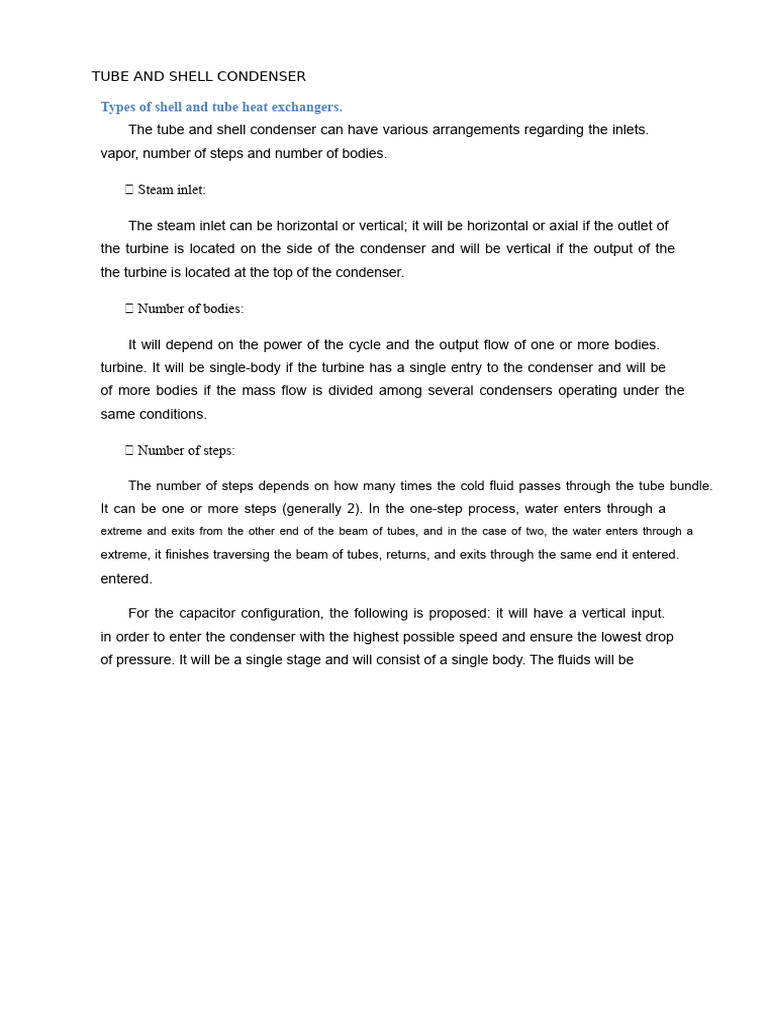 TUBE AND SHELL CONDENSER

Types of shell and tube heat exchangers.

The tube and shell condenser can have various arrangements regarding the inlets. vapor, number of steps and number of bodies.

 Steam inlet:

The steam inlet can be horizontal or vertical; it will be horizontal or axial if the outlet of the turbine is located on the side of the condenser and will be vertical if the output of the the turbine is located at the top of the condenser.

 Number of bodies:

It will depend on the power of the cycle and the output flow of one or more bodies. turbine. It will be single-body if the turbine has a single entry to the condenser and will be of more bodies if the mass flow is divided among several condensers operating under the same conditions.

 Number of steps:

The number of steps depends on how many times the cold fluid passes through the tube bundle. It can be one or more steps (generally 2). In the one-step process, water enters through a extreme and exits from the other end of the beam of tubes, and in the case of two, the water enters through a extreme, it finishes traversing the beam of tubes, returns, and exits through the same end it entered. entered.

For the capacitor configuration, the following is proposed: it will have a vertical input. in order to enter the condenser with the highest possible speed and ensure the lowest drop of pressure. It will be a single stage and will consist of a single body. The fluids will be